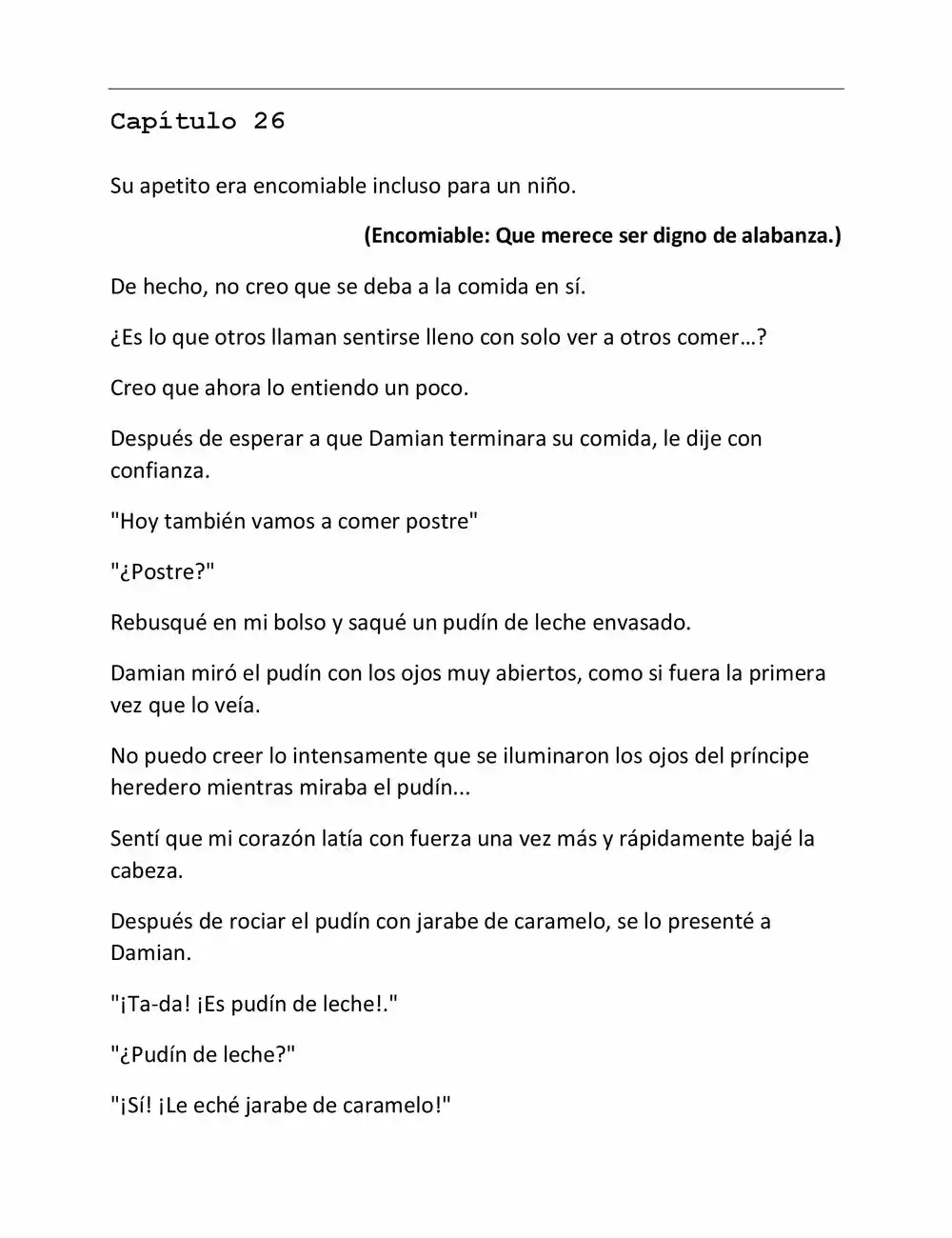 Capítulo 26

Su apetito era encomiable incluso para un niño.

(Encomiable: Que merece ser digno de alabanza.)

De hecho, no creo que se deba a la comida en sí.

¿Es lo que otros llaman sentirse lleno con solo ver a otros comer…?

Creo que ahora lo entiendo un poco.

Después de esperar a que Damian terminara su comida, le dije con confianza.

"Hoy también vamos a comer postre"

"¿Postre?"

Rebusqué en mi bolso y saqué un pudín de leche envasado.

Damian miró el pudín con los ojos muy abiertos, como si fuera la primera vez que lo veía.

No puedo creer lo intensamente que se iluminaron los ojos del príncipe heredero mientras miraba el pudín...

Sentí que mi corazón latía con fuerza una vez más y rápidamente bajé la cabeza.

Después de rociar el pudín con jarabe de caramelo, se lo presenté a Damian.

"¡Ta-da! ¡Es pudín de leche!."

"¿Pudín de leche?"

"¡Sí! ¡Le eché jarabe de caramelo!"